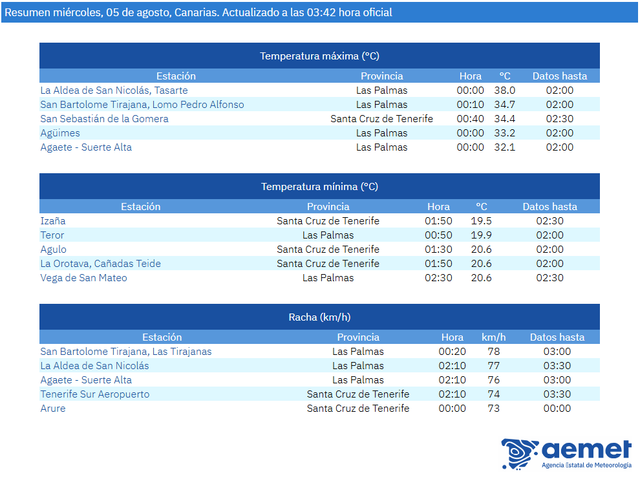 Resumen miércoles, 05 de agosto, Canarias. Actualizado a las 03:42 hora oficial

Temperatura máxima (°C)

| Estación | Provincia | Hora | °C | Datos hasta |
|---|---|---|---|---|
| La Aldea de San Nicolás, Tasarte | Las Palmas | 00:00 | 38.0 | 02:00 |
| San Bartolome Tirajana, Lomo Pedro Alfonso | Las Palmas | 00:10 | 34.7 | 02:00 |
| San Sebastián de la Gomera | Santa Cruz de Tenerife | 00:40 | 34.4 | 02:30 |
| Agüimes | Las Palmas | 00:00 | 33.2 | 02:00 |
| Agaete - Suerte Alta | Las Palmas | 00:00 | 32.1 | 02:00 |

Temperatura mínima (°C)

| Estación | Provincia | Hora | °C | Datos hasta |
|---|---|---|---|---|
| Izaña | Santa Cruz de Tenerife | 01:50 | 19.5 | 02:30 |
| Teror | Las Palmas | 00:50 | 19.9 | 02:00 |
| Agulo | Santa Cruz de Tenerife | 01:30 | 20.6 | 02:00 |
| La Orotava, Cañadas Teide | Santa Cruz de Tenerife | 01:50 | 20.6 | 02:00 |
| Vega de San Mateo | Las Palmas | 02:30 | 20.6 | 02:30 |

Racha (km/h)

| Estación | Provincia | Hora | km/h | Datos hasta |
|---|---|---|---|---|
| San Bartolome Tirajana, Las Tirajanas | Las Palmas | 00:20 | 78 | 03:00 |
| La Aldea de San Nicolás | Las Palmas | 02:10 | 77 | 03:30 |
| Agaete - Suerte Alta | Las Palmas | 02:10 | 76 | 03:00 |
| Tenerife Sur Aeropuerto | Santa Cruz de Tenerife | 02:10 | 74 | 03:30 |
| Arure | Santa Cruz de Tenerife | 00:00 | 73 | 00:00 |

aemet
Agencia Estatal de Meteorología